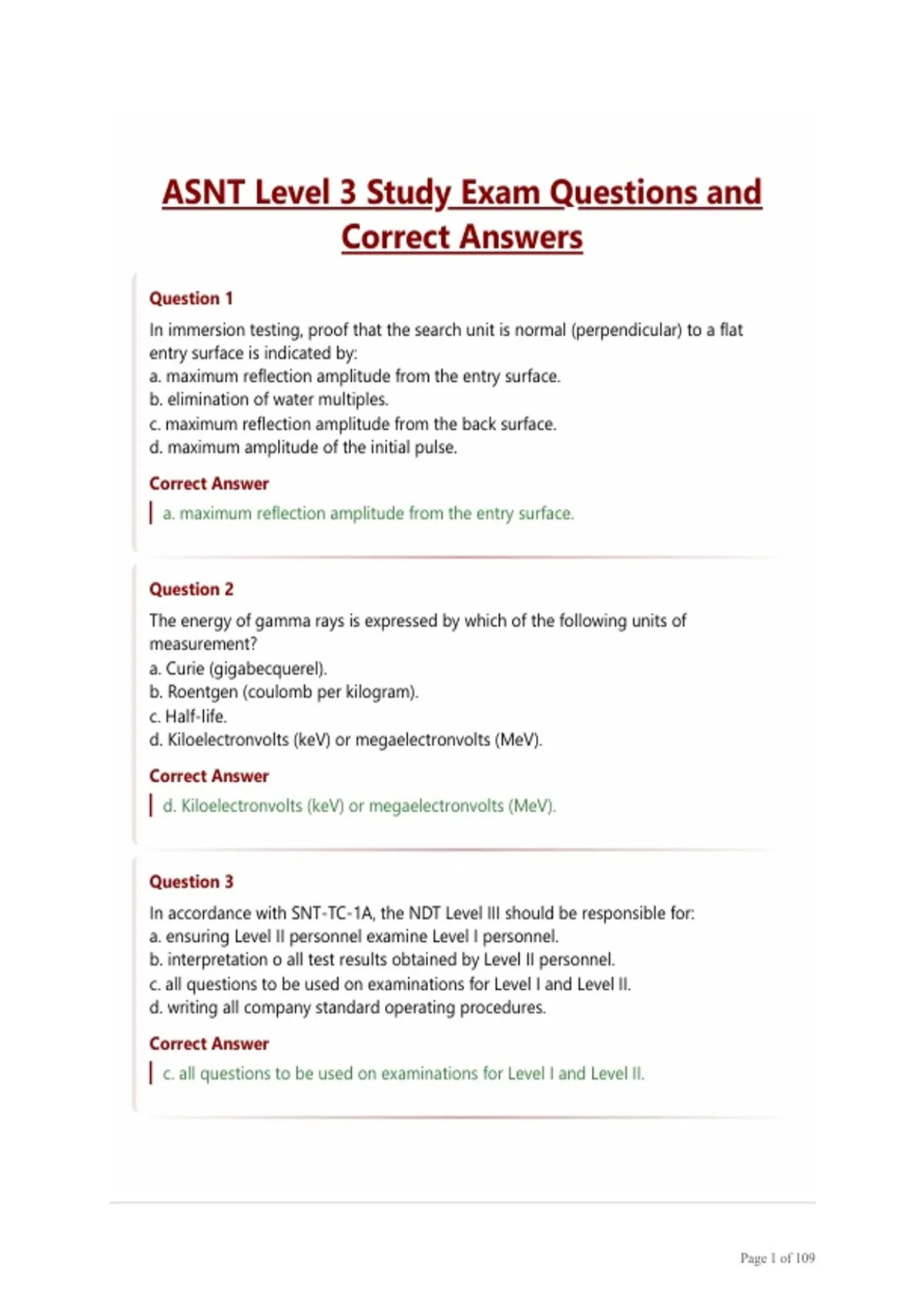 ASNT Level 3 Study Exam Questions and Correct Answers

Question 1

In immersion testing, proof that the search unit is normal (perpendicular) to a flat entry surface is indicated by:
a. maximum reflection amplitude from the entry surface.
b. elimination of water multiples.
c. maximum reflection amplitude from the back surface.
d. maximum amplitude of the initial pulse.

Correct Answer

a. maximum reflection amplitude from the entry surface.

Question 2

The energy of gamma rays is expressed by which of the following units of measurement?
a. Curie (gigabecquerel).
b. Roentgen (coulomb per kilogram).
c. Half-life.
d. Kiloelectronvolts (keV) or megaelectronvolts (MeV).

Correct Answer

d. Kiloelectronvolts (keV) or megaelectronvolts (MeV).

Question 3

In accordance with SNT-TC-1A, the NDT Level III should be responsible for:
a. ensuring Level II personnel examine Level I personnel.
b. interpretation o all test results obtained by Level II personnel.
c. all questions to be used on examinations for Level I and Level II.
d. writing all company standard operating procedures.

Correct Answer

c. all questions to be used on examinations for Level I and Level II.

Page 1 of 109